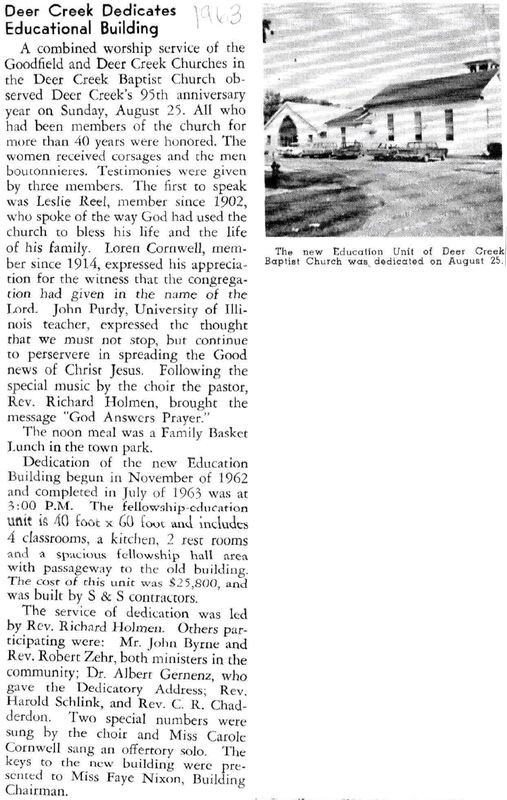 Deer Creek Dedicates Educational Building

1963

A combined worship service of the Goodfield and Deer Creek Churches in the Deer Creek Baptist Church observed Deer Creek's 95th anniversary year on Sunday, August 25. All who had been members of the church for more than 40 years were honored. The women received corsages and the men boutonnieres. Testimonies were given by three members. The first to speak was Leslie Reel, member since 1902, who spoke of the way God had used the church to bless his life and the life of his family. Loren Cornwell, member since 1914, expressed his appreciation for the witness that the congregation had given in the name of the Lord. John Purdy, University of Illinois teacher, expressed the thought that we must not stop, but continue to perservere in spreading the Good news of Christ Jesus. Following the special music by the choir the pastor, Rev. Richard Holmen, brought the message "God Answers Prayer."

The noon meal was a Family Basket Lunch in the town park.

Dedication of the new Education Building begun in November of 1962 and completed in July of 1963 was at 3:00 P.M. The fellowship-education unit is 40 foot x 60 foot and includes 4 classrooms, a kitchen, 2 rest rooms and a spacious fellowship hall area with passageway to the old building. The cost of this unit was $25,800, and was built by S & S contractors.

The service of dedication was led by Rev. Richard Holmen. Others participating were: Mr. John Byrne and Rev. Robert Zehr, both ministers in the community; Dr. Albert Gernenz, who gave the Dedicatory Address; Rev. Harold Schlink, and Rev. C. R. Chadderdon. Two special numbers were sung by the choir and Miss Carole Cornwell sang an offertory solo. The keys to the new building were presented to Miss Faye Nixon, Building Chairman.

The new Education Unit of Deer Creek Baptist Church was dedicated on August 25.